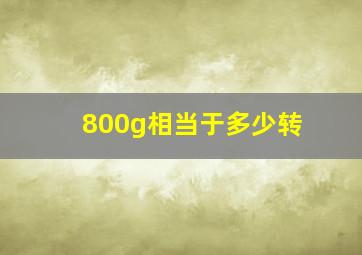 800g相当于多少转